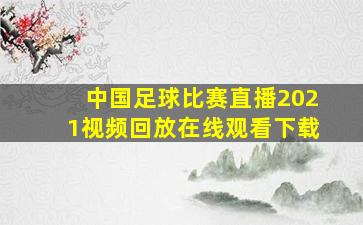 中国足球比赛直播2021视频回放在线观看下载